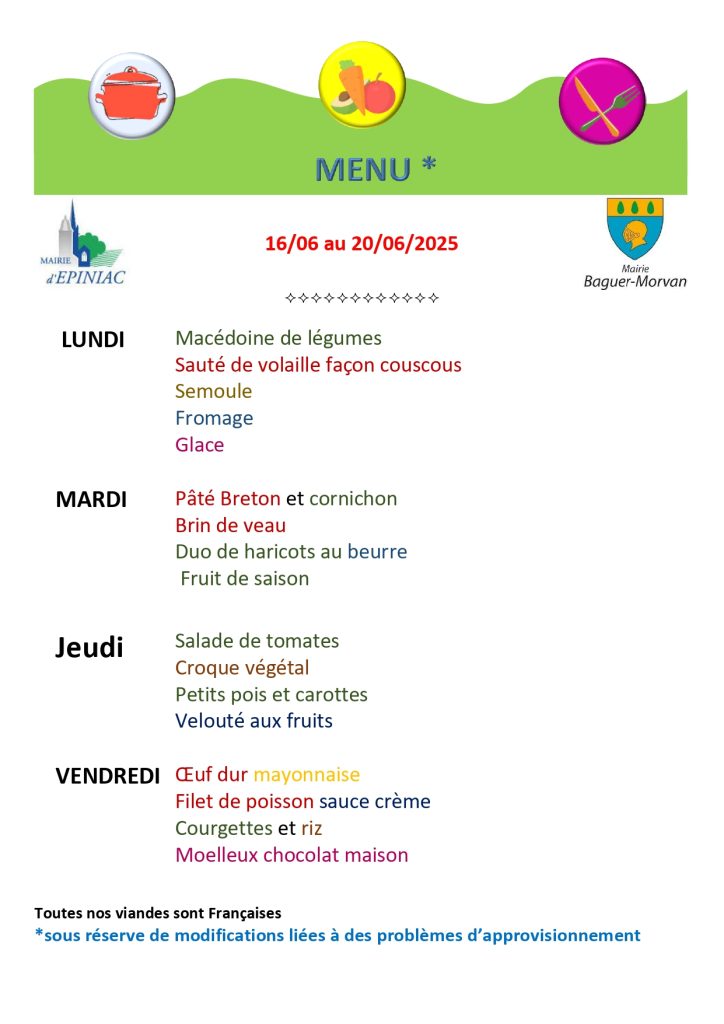 MENU *

MAIRIE d'EPINIAC

16/06 au 20/06/2025

Mairie Baguer-Morvan

✧✧✧✧✧✧✧✧✧✧✧✧

LUNDI
Macédoine de légumes
Sauté de volaille façon couscous
Semoule
Fromage
Glace

MARDI
Pâté Breton et cornichon
Brin de veau
Duo de haricots au beurre
Fruit de saison

Jeudi
Salade de tomates
Croque végétal
Petits pois et carottes
Velouté aux fruits

VENDREDI
Œuf dur mayonnaise
Filet de poisson sauce crème
Courgettes et riz
Moelleux chocolat maison

Toutes nos viandes sont Françaises
*sous réserve de modifications liées à des problèmes d'approvisionnement